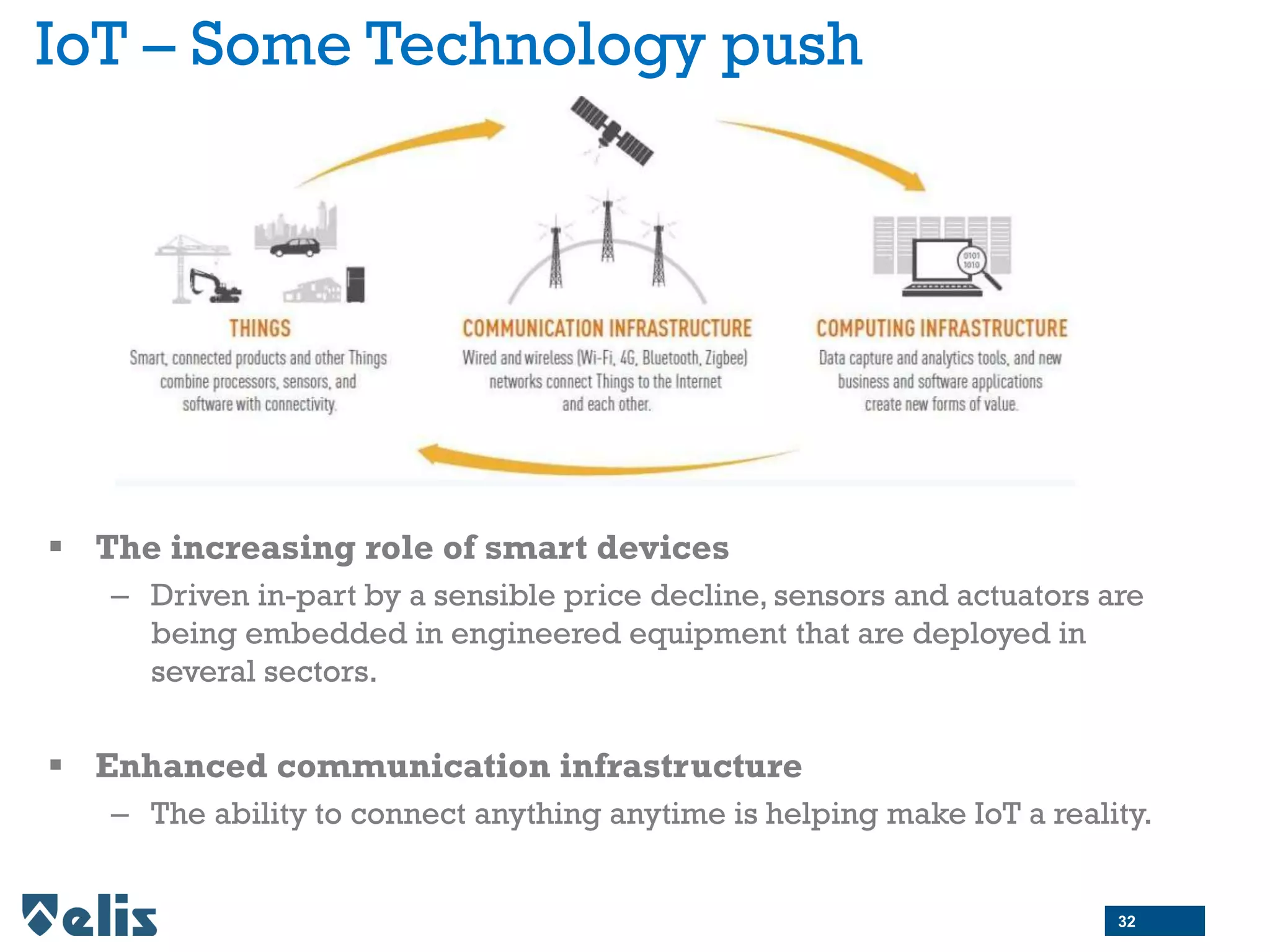 IoT – Some Technology push

0101
1010

THINGS
Smart, connected products and other Things combine processors, sensors, and software with connectivity.

COMMUNICATION INFRASTRUCTURE
Wired and wireless (Wi-Fi, 4G, Bluetooth, Zigbee) networks connect Things to the Internet and each other.

COMPUTING INFRASTRUCTURE
Data capture and analytics tools, and new business and software applications create new forms of value.

▪ The increasing role of smart devices
– Driven in-part by a sensible price decline, sensors and actuators are being embedded in engineered equipment that are deployed in several sectors.

▪ Enhanced communication infrastructure
– The ability to connect anything anytime is helping make IoT a reality.

elis

32